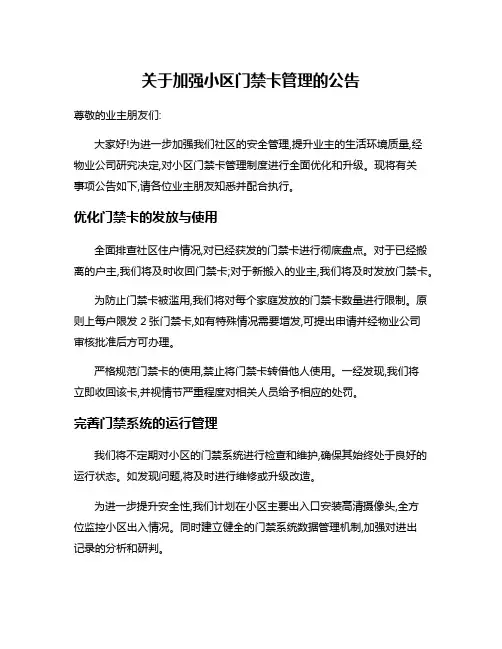 关于加强小区门禁卡管理的公告

尊敬的业主朋友们:

大家好!为进一步加强我们社区的安全管理,提升业主的生活环境质量,经物业公司研究决定,对小区门禁卡管理制度进行全面优化和升级。现将有关事项公告如下,请各位业主朋友知悉并配合执行。

优化门禁卡的发放与使用

全面排查社区住户情况,对已经获发的门禁卡进行彻底盘点。对于已经搬离的户主,我们将及时收回门禁卡;对于新搬入的业主,我们将及时发放门禁卡。

为防止门禁卡被滥用,我们将对每个家庭发放的门禁卡数量进行限制。原则上每户限发 2 张门禁卡,如有特殊情况需要增发,可提出申请并经物业公司审核批准后方可办理。

严格规范门禁卡的使用,禁止将门禁卡转借他人使用。一经发现,我们将立即收回该卡,并视情节严重程度对相关人员给予相应的处罚。

完善门禁系统的运行管理

我们将不定期对小区的门禁系统进行检查和维护,确保其始终处于良好的运行状态。如发现问题,将及时进行维修或升级改造。

为进一步提升安全性,我们计划在小区主要出入口安装高清摄像头,全方位监控小区出入情况。同时建立健全的门禁系统数据管理机制,加强对进出记录的分析和研判。